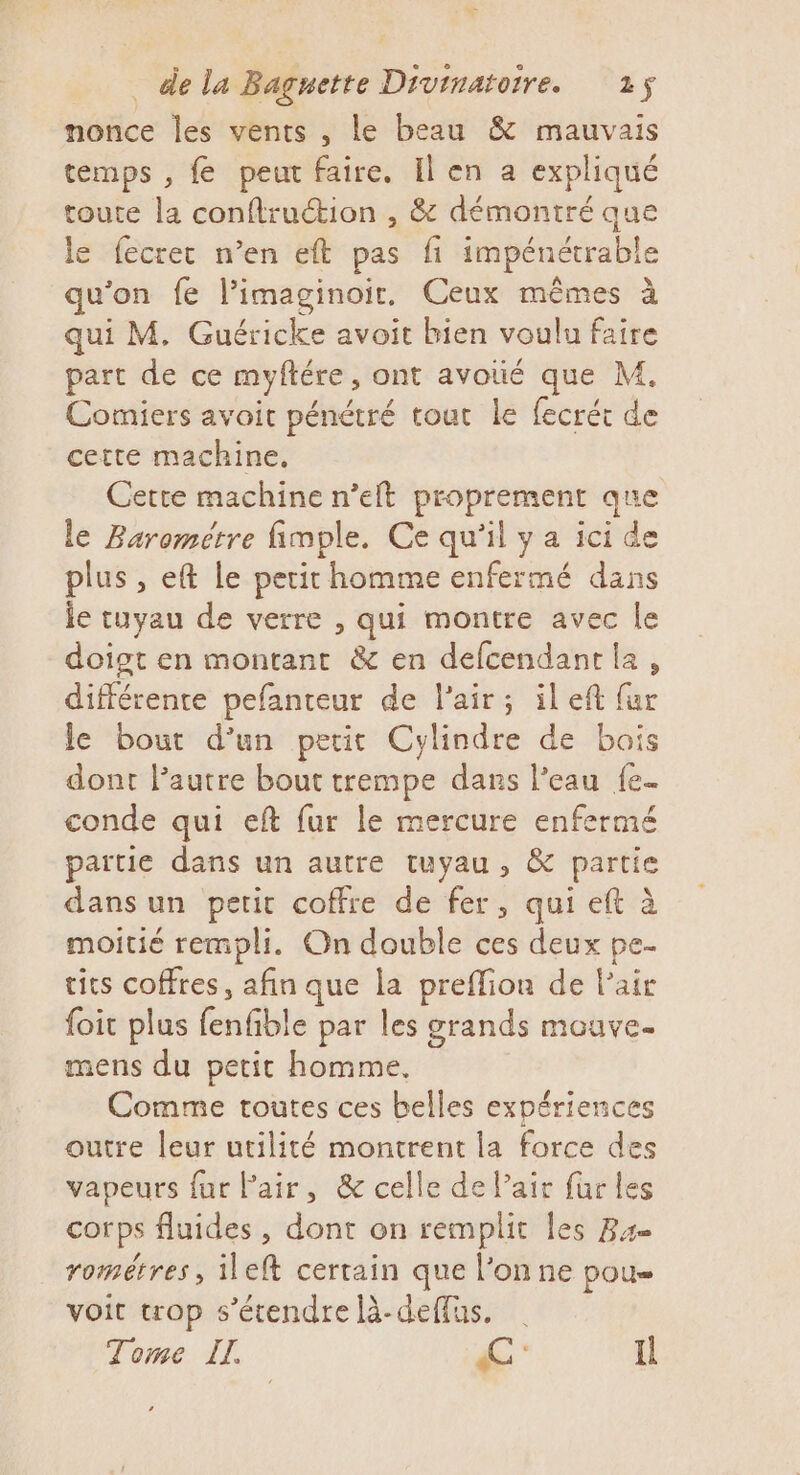 de la Baguette Divinatoire. 25

nonce les vents, le beau & mauvais temps, ſe peut faire. Il en a expliqué toute la conſtruction, & démontré que le ſecret n'en eſt pas ſi impénétrable qu'on ſe l'imaginoit. Ceux mêmes à qui M. Guéricke avoit bien voulu faire part de ce myſtére, ont avoüé que M. Comiers avoit pénétré tout le ſecrét de cette machine.

Cette machine n'eſt proprement que le Barométre ſimple. Ce qu'il y a ici de plus, eſt le petit homme enfermé dans le tuyau de verre, qui montre avec le doigt en montant & en deſcendant la, différente peſanteur de l'air; il eſt ſur le bout d'un petit Cylindre de bois dont l'autre bout trempe dans l'eau ſeconde qui eſt ſur le mercure enfermé partie dans un autre tuyau, & partie dans un petit coffre de fer, qui eſt à moitié rempli. On double ces deux petits coffres, afin que la preſſion de l'air ſoit plus ſenſible par les grands mouvemens du petit homme.

Comme toutes ces belles expériences outre leur utilité montrent la force des vapeurs ſur l'air, & celle de l'air ſur les corps fluides, dont on remplit les Barométres, il eſt certain que l'on ne pouvoit trop s'étendre là-deſſus.

Tome II. C Il